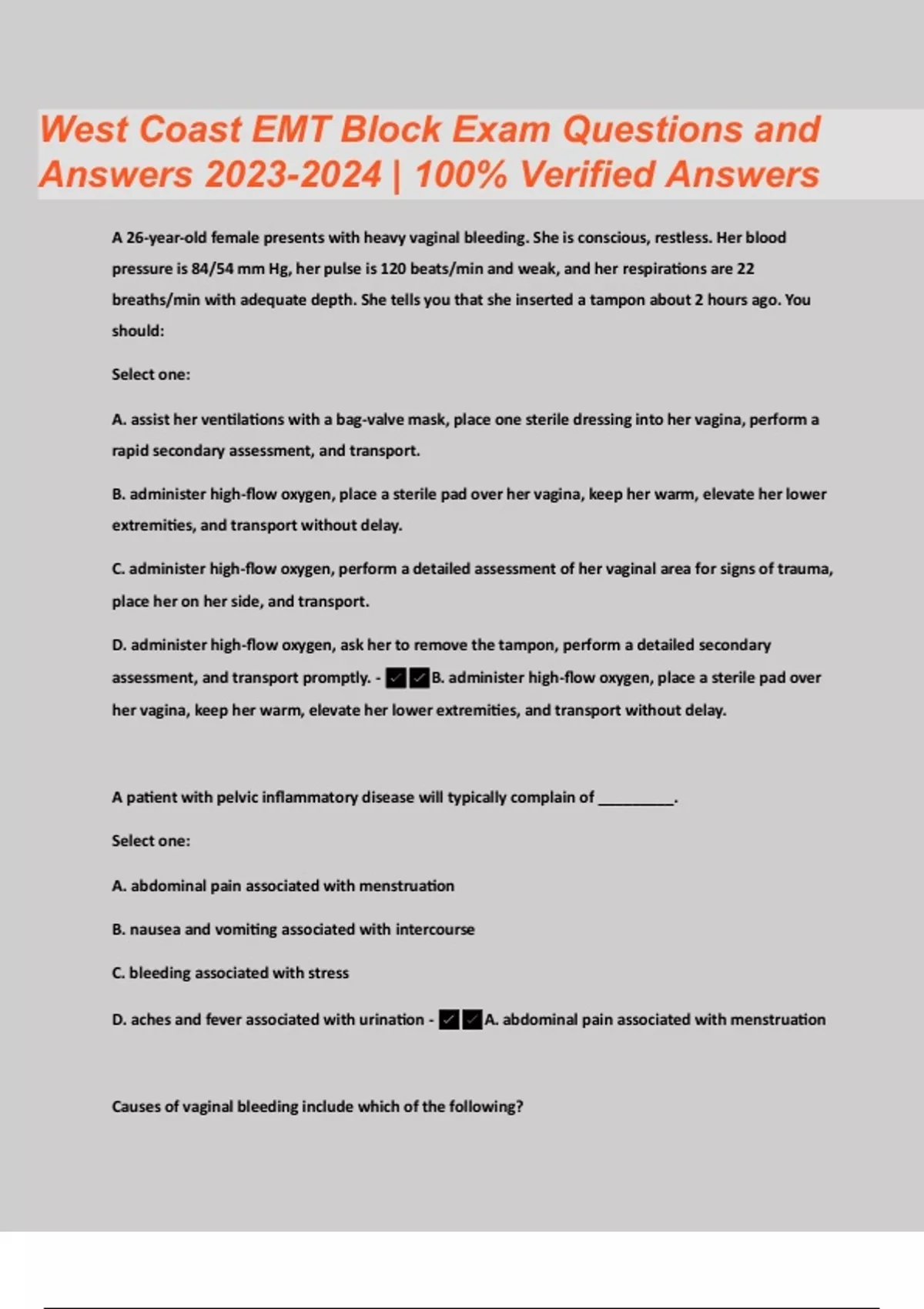 West Coast EMT Block Exam Questions and Answers 2023-2024 | 100% Verified Answers

A 26-year-old female presents with heavy vaginal bleeding. She is conscious, restless. Her blood pressure is 84/54 mm Hg, her pulse is 120 beats/min and weak, and her respirations are 22 breaths/min with adequate depth. She tells you that she inserted a tampon about 2 hours ago. You should:

Select one:

A. assist her ventilations with a bag-valve mask, place one sterile dressing into her vagina, perform a rapid secondary assessment, and transport.

B. administer high-flow oxygen, place a sterile pad over her vagina, keep her warm, elevate her lower extremities, and transport without delay.

C. administer high-flow oxygen, perform a detailed assessment of her vaginal area for signs of trauma, place her on her side, and transport.

D. administer high-flow oxygen, ask her to remove the tampon, perform a detailed secondary assessment, and transport promptly. - ✓✓B. administer high-flow oxygen, place a sterile pad over her vagina, keep her warm, elevate her lower extremities, and transport without delay.

A patient with pelvic inflammatory disease will typically complain of _________.

Select one:

A. abdominal pain associated with menstruation

B. nausea and vomiting associated with intercourse

C. bleeding associated with stress

D. aches and fever associated with urination - ✓✓A. abdominal pain associated with menstruation

Causes of vaginal bleeding include which of the following?